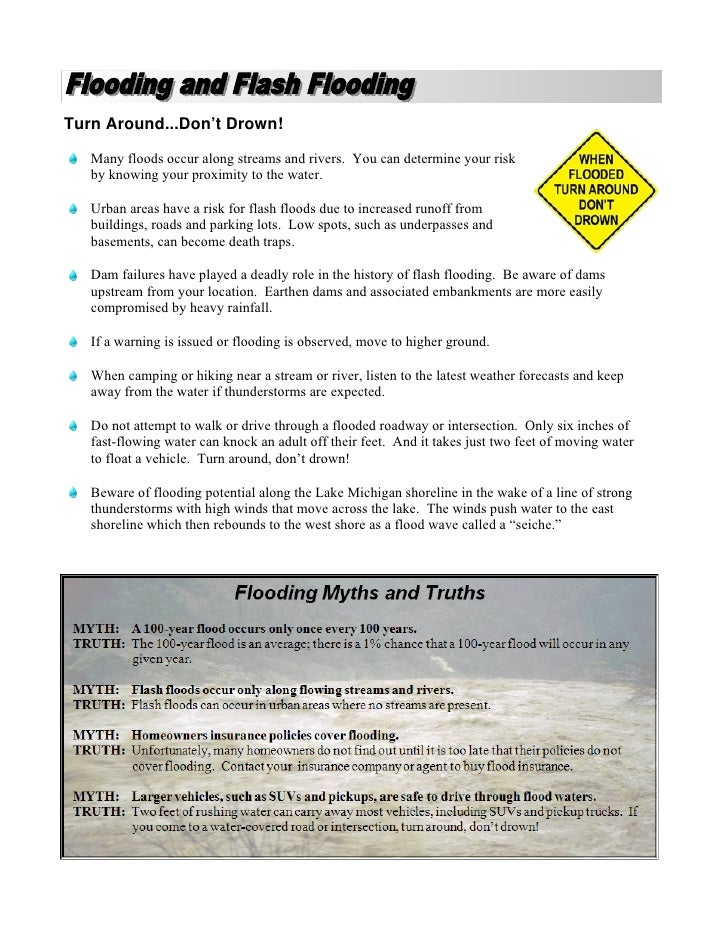 Flooding and Flash Flooding

Turn Around...Don't Drown!

Many floods occur along streams and rivers. You can determine your risk by knowing your proximity to the water.

WHEN FLOODED TURN AROUND DON'T DROWN

Urban areas have a risk for flash floods due to increased runoff from buildings, roads and parking lots. Low spots, such as underpasses and basements, can become death traps.

Dam failures have played a deadly role in the history of flash flooding. Be aware of dams upstream from your location. Earthen dams and associated embankments are more easily compromised by heavy rainfall.

If a warning is issued or flooding is observed, move to higher ground.

When camping or hiking near a stream or river, listen to the latest weather forecasts and keep away from the water if thunderstorms are expected.

Do not attempt to walk or drive through a flooded roadway or intersection. Only six inches of fast-flowing water can knock an adult off their feet. And it takes just two feet of moving water to float a vehicle. Turn around, don't drown!

Beware of flooding potential along the Lake Michigan shoreline in the wake of a line of strong thunderstorms with high winds that move across the lake. The winds push water to the east shoreline which then rebounds to the west shore as a flood wave called a "seiche."

Flooding Myths and Truths

MYTH: A 100-year flood occurs only once every 100 years.
TRUTH: The 100-year flood is an average; there is a 1% chance that a 100-year flood will occur in any given year.

MYTH: Flash floods occur only along flowing streams and rivers.
TRUTH: Flash floods can occur in urban areas where no streams are present.

MYTH: Homeowners insurance policies cover flooding.
TRUTH: Unfortunately, many homeowners do not find out until it is too late that their policies do not cover flooding. Contact your insurance company or agent to buy flood insurance.

MYTH: Larger vehicles, such as SUVs and pickups, are safe to drive through flood waters.
TRUTH: Two feet of rushing water can carry away most vehicles, including SUVs and pickup trucks. If you come to a water-covered road or intersection, turn around, don't drown!